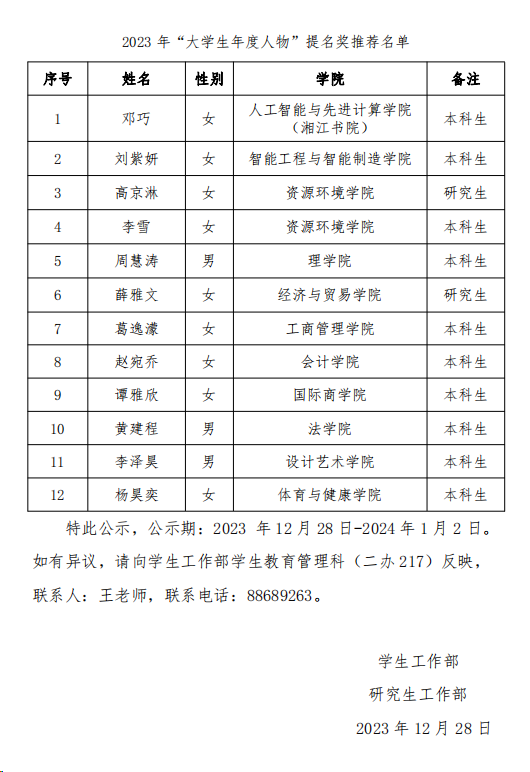 2023 年“大学生年度人物”提名奖推荐名单

| 序号 | 姓名 | 性别 | 学院 | 备注 |
|---|---|---|---|---|
| 1 | 邓巧 | 女 | 人工智能与先进计算学院（湘江书院） | 本科生 |
| 2 | 刘紫妍 | 女 | 智能工程与智能制造学院 | 本科生 |
| 3 | 高京淋 | 女 | 资源环境学院 | 研究生 |
| 4 | 李雪 | 女 | 资源环境学院 | 本科生 |
| 5 | 周慧涛 | 男 | 理学院 | 本科生 |
| 6 | 薛雅文 | 女 | 经济与贸易学院 | 研究生 |
| 7 | 葛逸濛 | 女 | 工商管理学院 | 本科生 |
| 8 | 赵宛乔 | 女 | 会计学院 | 本科生 |
| 9 | 谭雅欣 | 女 | 国际商学院 | 本科生 |
| 10 | 黄建程 | 男 | 法学院 | 本科生 |
| 11 | 李泽昊 | 男 | 设计艺术学院 | 本科生 |
| 12 | 杨昊奕 | 女 | 体育与健康学院 | 本科生 |

特此公示，公示期：2023 年 12 月 28 日-2024 年 1 月 2 日。如有异议，请向学生工作部学生教育管理科（二办 217）反映，联系人：王老师，联系电话：88689263。

学生工作部
研究生工作部
2023 年 12 月 28 日